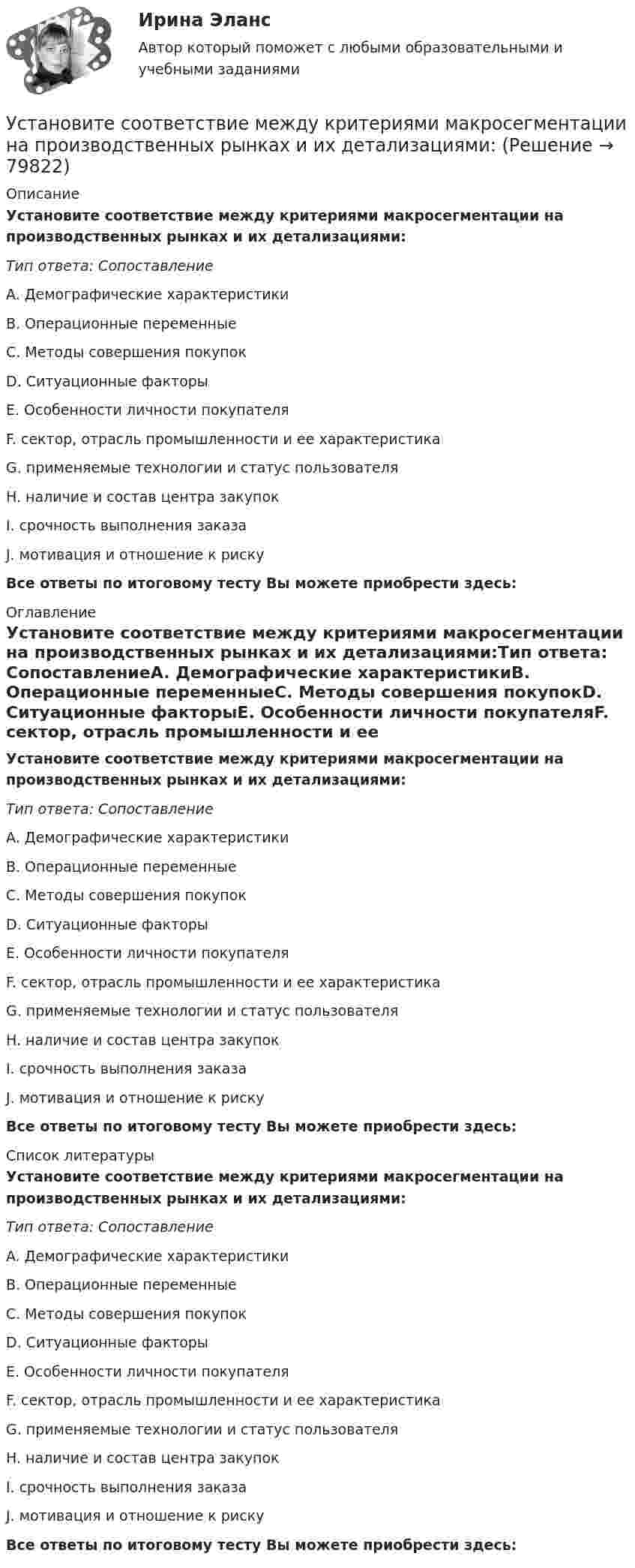 Ирина Эланс

Автор который поможет с любыми образовательными и учебными заданиями

Установите соответствие между критериями макросегментации на производственных рынках и их детализациями: (Решение → 79822)

Описание

Установите соответствие между критериями макросегментации на производственных рынках и их детализациями:

Тип ответа: Сопоставление

A. Демографические характеристики

B. Операционные переменные

C. Методы совершения покупок

D. Ситуационные факторы

E. Особенности личности покупателя

F. сектор, отрасль промышленности и ее характеристика

G. применяемые технологии и статус пользователя

H. наличие и состав центра закупок

I. срочность выполнения заказа

J. мотивация и отношение к риску

Все ответы по итоговому тесту Вы можете приобрести здесь:

Оглавление

Установите соответствие между критериями макросегментации на производственных рынках и их детализациями:Тип ответа: СопоставлениеA. Демографические характеристикиB. Операционные переменныеC. Методы совершения покупокD. Ситуационные факторыE. Особенности личности покупателяF. сектор, отрасль промышленности и ее

Установите соответствие между критериями макросегментации на производственных рынках и их детализациями:

Тип ответа: Сопоставление

A. Демографические характеристики

B. Операционные переменные

C. Методы совершения покупок

D. Ситуационные факторы

E. Особенности личности покупателя

F. сектор, отрасль промышленности и ее характеристика

G. применяемые технологии и статус пользователя

H. наличие и состав центра закупок

I. срочность выполнения заказа

J. мотивация и отношение к риску

Все ответы по итоговому тесту Вы можете приобрести здесь:

Список литературы

Установите соответствие между критериями макросегментации на производственных рынках и их детализациями:

Тип ответа: Сопоставление

A. Демографические характеристики

B. Операционные переменные

C. Методы совершения покупок

D. Ситуационные факторы

E. Особенности личности покупателя

F. сектор, отрасль промышленности и ее характеристика

G. применяемые технологии и статус пользователя

H. наличие и состав центра закупок

I. срочность выполнения заказа

J. мотивация и отношение к риску

Все ответы по итоговому тесту Вы можете приобрести здесь: